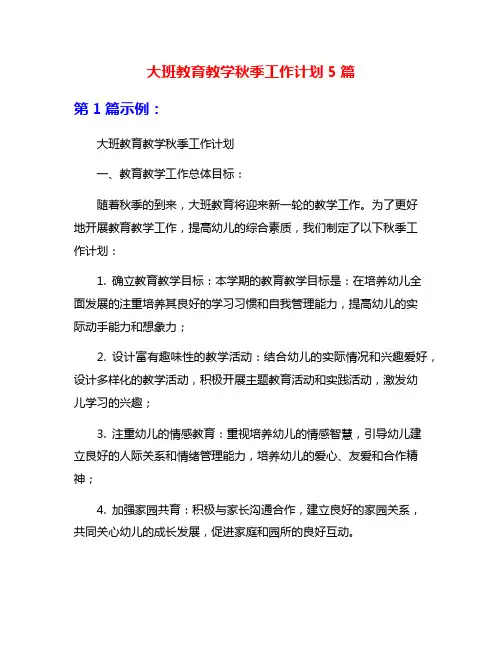 大班教育教学秋季工作计划 5 篇

第 1 篇示例：

大班教育教学秋季工作计划

一、教育教学工作总体目标：

随着秋季的到来，大班教育将迎来新一轮的教学工作。为了更好地开展教育教学工作，提高幼儿的综合素质，我们制定了以下秋季工作计划：

1. 确立教育教学目标：本学期的教育教学目标是：在培养幼儿全面发展的注重培养其良好的学习习惯和自我管理能力，提高幼儿的实际动手能力和想象力；

2. 设计富有趣味性的教学活动：结合幼儿的实际情况和兴趣爱好，设计多样化的教学活动，积极开展主题教育活动和实践活动，激发幼儿学习的兴趣；

3. 注重幼儿的情感教育：重视培养幼儿的情感智慧，引导幼儿建立良好的人际关系和情绪管理能力，培养幼儿的爱心、友爱和合作精神；

4. 加强家园共育：积极与家长沟通合作，建立良好的家园关系，共同关心幼儿的成长发展，促进家庭和园所的良好互动。